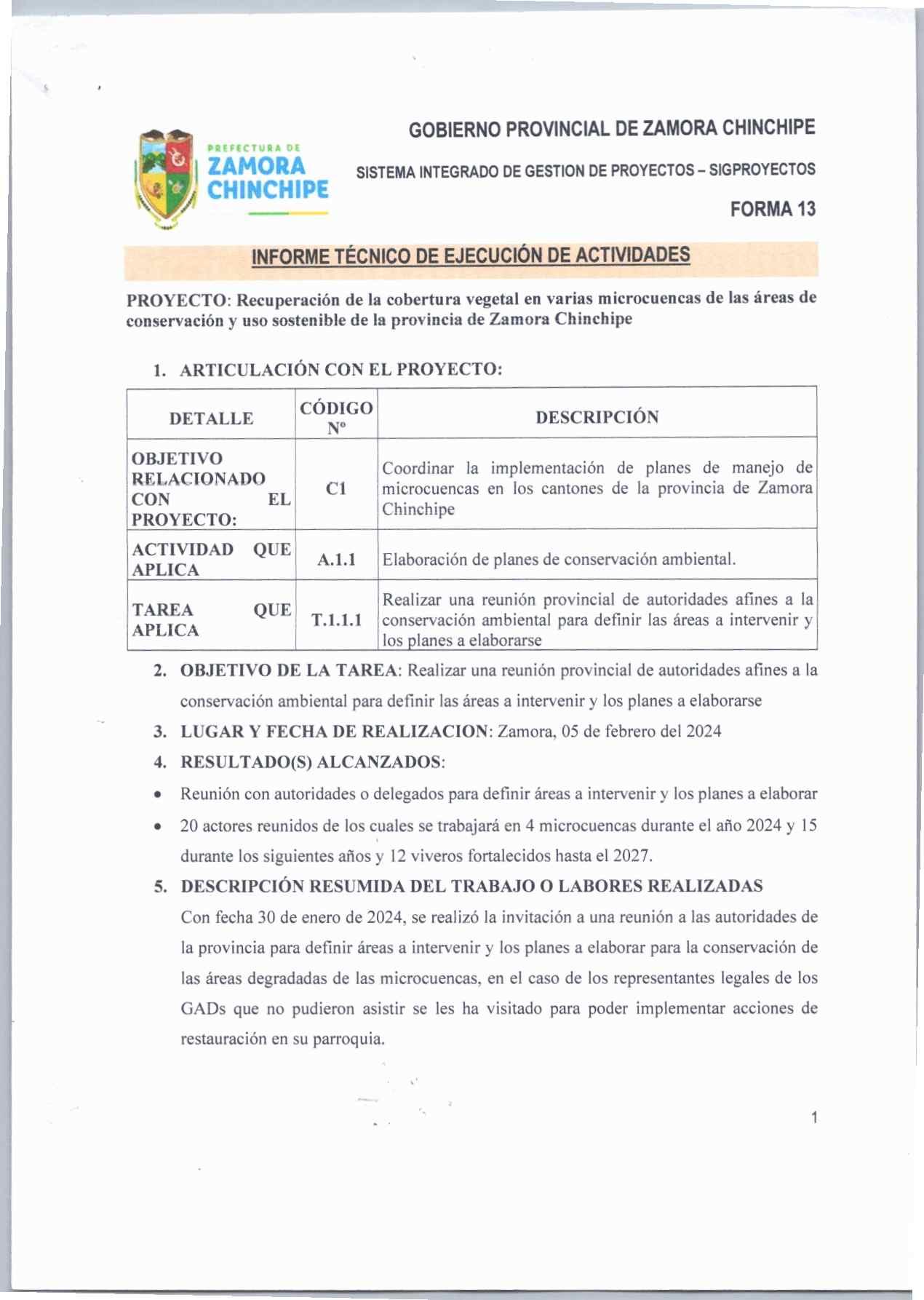 PREFECTURA DE
ZAMORA
CHINCHIPE

GOBIERNO PROVINCIAL DE ZAMORA CHINCHIPE

SISTEMA INTEGRADO DE GESTION DE PROYECTOS – SIGPROYECTOS

FORMA 13

INFORME TÉCNICO DE EJECUCIÓN DE ACTIVIDADES

PROYECTO: Recuperación de la cobertura vegetal en varias microcuencas de las áreas de conservación y uso sostenible de la provincia de Zamora Chinchipe

1. ARTICULACIÓN CON EL PROYECTO:

| DETALLE | CÓDIGO Nº | DESCRIPCIÓN |
|---|---|---|
| OBJETIVO RELACIONADO CON EL PROYECTO: | C1 | Coordinar la implementación de planes de manejo de microcuencas en los cantones de la provincia de Zamora Chinchipe |
| ACTIVIDAD QUE APLICA | A.1.1 | Elaboración de planes de conservación ambiental. |
| TAREA QUE APLICA | T.1.1.1 | Realizar una reunión provincial de autoridades afines a la conservación ambiental para definir las áreas a intervenir y los planes a elaborarse |

2. OBJETIVO DE LA TAREA: Realizar una reunión provincial de autoridades afines a la conservación ambiental para definir las áreas a intervenir y los planes a elaborarse
3. LUGAR Y FECHA DE REALIZACION: Zamora, 05 de febrero del 2024
4. RESULTADO(S) ALCANZADOS:
• Reunión con autoridades o delegados para definir áreas a intervenir y los planes a elaborar
• 20 actores reunidos de los cuales se trabajará en 4 microcuencas durante el año 2024 y 15 durante los siguientes años y 12 viveros fortalecidos hasta el 2027.
5. DESCRIPCIÓN RESUMIDA DEL TRABAJO O LABORES REALIZADAS
Con fecha 30 de enero de 2024, se realizó la invitación a una reunión a las autoridades de la provincia para definir áreas a intervenir y los planes a elaborar para la conservación de las áreas degradadas de las microcuencas, en el caso de los representantes legales de los GADs que no pudieron asistir se les ha visitado para poder implementar acciones de restauración en su parroquia.

1